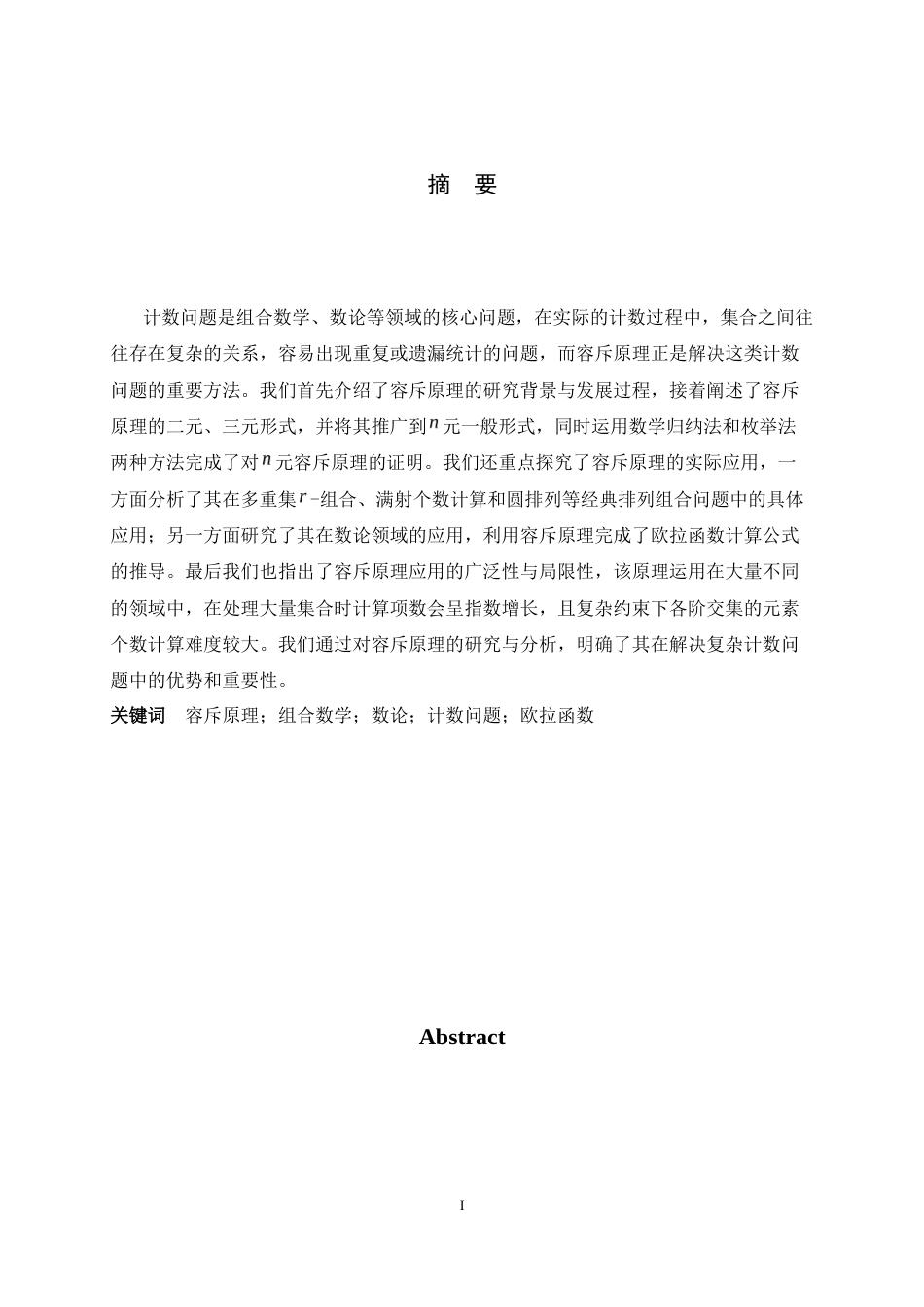 摘　要

计数问题是组合数学、数论等领域的核心问题，在实际的计数过程中，集合之间往往存在复杂的关系，容易出现重复或遗漏统计的问题，而容斥原理正是解决这类计数问题的重要方法。我们首先介绍了容斥原理的研究背景与发展过程，接着阐述了容斥原理的二元、三元形式，并将其推广到$n$元一般形式，同时运用数学归纳法和枚举法两种方法完成了对$n$元容斥原理的证明。我们还重点探究了容斥原理的实际应用，一方面分析了其在多重集$r$-组合、满射个数计算和圆排列等经典排列组合问题中的具体应用；另一方面研究了其在数论领域的应用，利用容斥原理完成了欧拉函数计算公式的推导。最后我们也指出了容斥原理应用的广泛性与局限性，该原理运用在大量不同的领域中，在处理大量集合时计算项数会呈指数增长，且复杂约束下各阶交集的元素个数计算难度较大。我们通过对容斥原理的研究与分析，明确了其在解决复杂计数问题中的优势和重要性。

关键词　容斥原理；组合数学；数论；计数问题；欧拉函数

Abstract

I